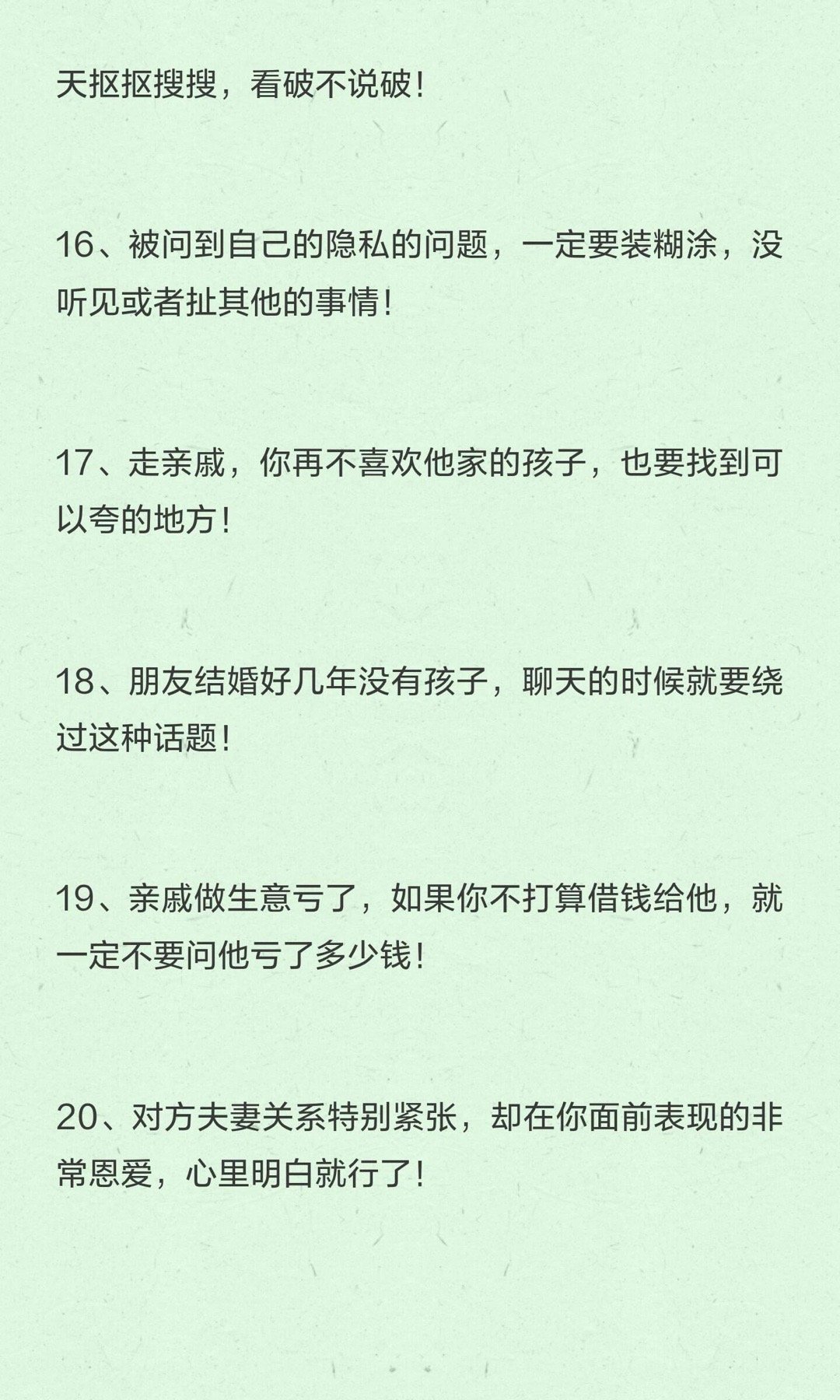 天抠抠搜搜，看破不说破！

16、被问到自己的隐私的问题，一定要装糊涂，没听见或者扯其他的事情！

17、走亲戚，你再不喜欢他家的孩子，也要找到可以夸的地方！

18、朋友结婚好几年没有孩子，聊天的时候就要绕过这种话题！

19、亲戚做生意亏了，如果你不打算借钱给他，就一定不要问他亏了多少钱！

20、对方夫妻关系特别紧张，却在你面前表现的非常恩爱，心里明白就行了！